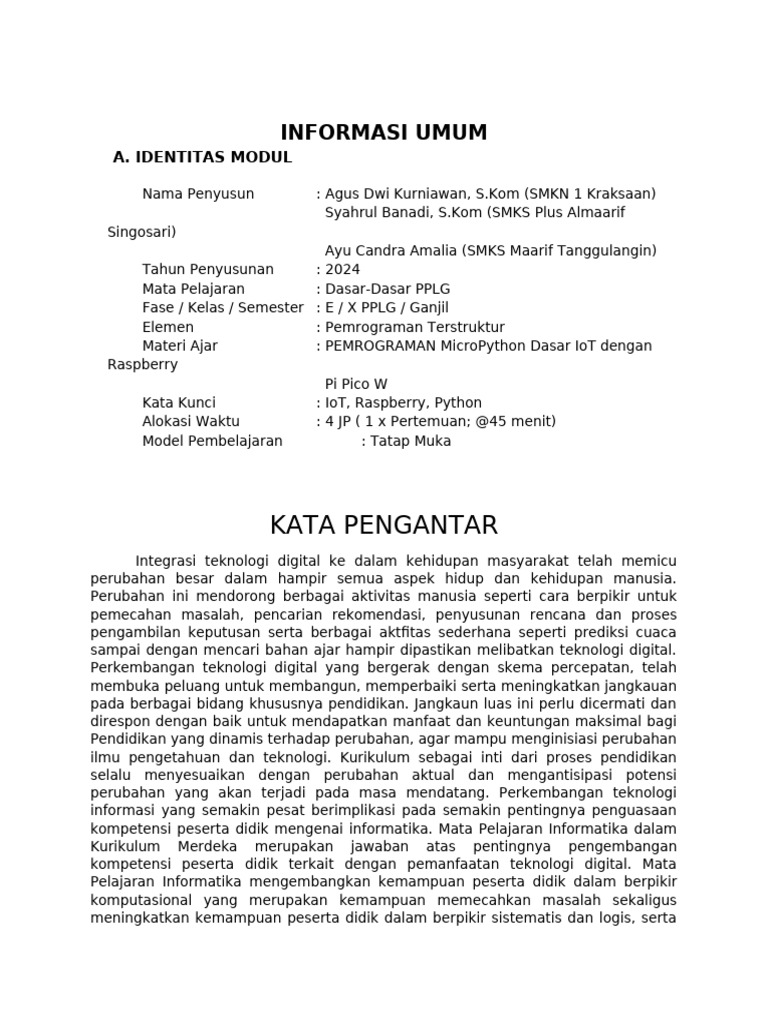 INFORMASI UMUM

A. IDENTITAS MODUL

Nama Penyusun : Agus Dwi Kurniawan, S.Kom (SMKN 1 Kraksaan)
Syahrul Banadi, S.Kom (SMKS Plus Almaarif Singosari)
Ayu Candra Amalia (SMKS Maarif Tanggulangin)
Tahun Penyusunan : 2024
Mata Pelajaran : Dasar-Dasar PPLG
Fase / Kelas / Semester : E / X PPLG / Ganjil
Elemen : Pemrograman Terstruktur
Materi Ajar : PEMROGRAMAN MicroPython Dasar IoT dengan Raspberry
Pi Pico W
Kata Kunci : IoT, Raspberry, Python
Alokasi Waktu : 4 JP ( 1 x Pertemuan; @45 menit)
Model Pembelajaran : Tatap Muka

KATA PENGANTAR

Integrasi teknologi digital ke dalam kehidupan masyarakat telah memicu perubahan besar dalam hampir semua aspek hidup dan kehidupan manusia. Perubahan ini mendorong berbagai aktivitas manusia seperti cara berpikir untuk pemecahan masalah, pencarian rekomendasi, penyusunan rencana dan proses pengambilan keputusan serta berbagai aktfitas sederhana seperti prediksi cuaca sampai dengan mencari bahan ajar hampir dipastikan melibatkan teknologi digital. Perkembangan teknologi digital yang bergerak dengan skema percepatan, telah membuka peluang untuk membangun, memperbaiki serta meningkatkan jangkauan pada berbagai bidang khususnya pendidikan. Jangkaun luas ini perlu dicermati dan direspon dengan baik untuk mendapatkan manfaat dan keuntungan maksimal bagi Pendidikan yang dinamis terhadap perubahan, agar mampu menginisiasi perubahan ilmu pengetahuan dan teknologi. Kurikulum sebagai inti dari proses pendidikan selalu menyesuaikan dengan perubahan aktual dan mengantisipasi potensi perubahan yang akan terjadi pada masa mendatang. Perkembangan teknologi informasi yang semakin pesat berimplikasi pada semakin pentingnya penguasaan kompetensi peserta didik mengenai informatika. Mata Pelajaran Informatika dalam Kurikulum Merdeka merupakan jawaban atas pentingnya pengembangan kompetensi peserta didik terkait dengan pemanfaatan teknologi digital. Mata Pelajaran Informatika mengembangkan kemampuan peserta didik dalam berpikir komputasional yang merupakan kemampuan memecahkan masalah sekaligus meningkatkan kemampuan peserta didik dalam berpikir sistematis dan logis, serta